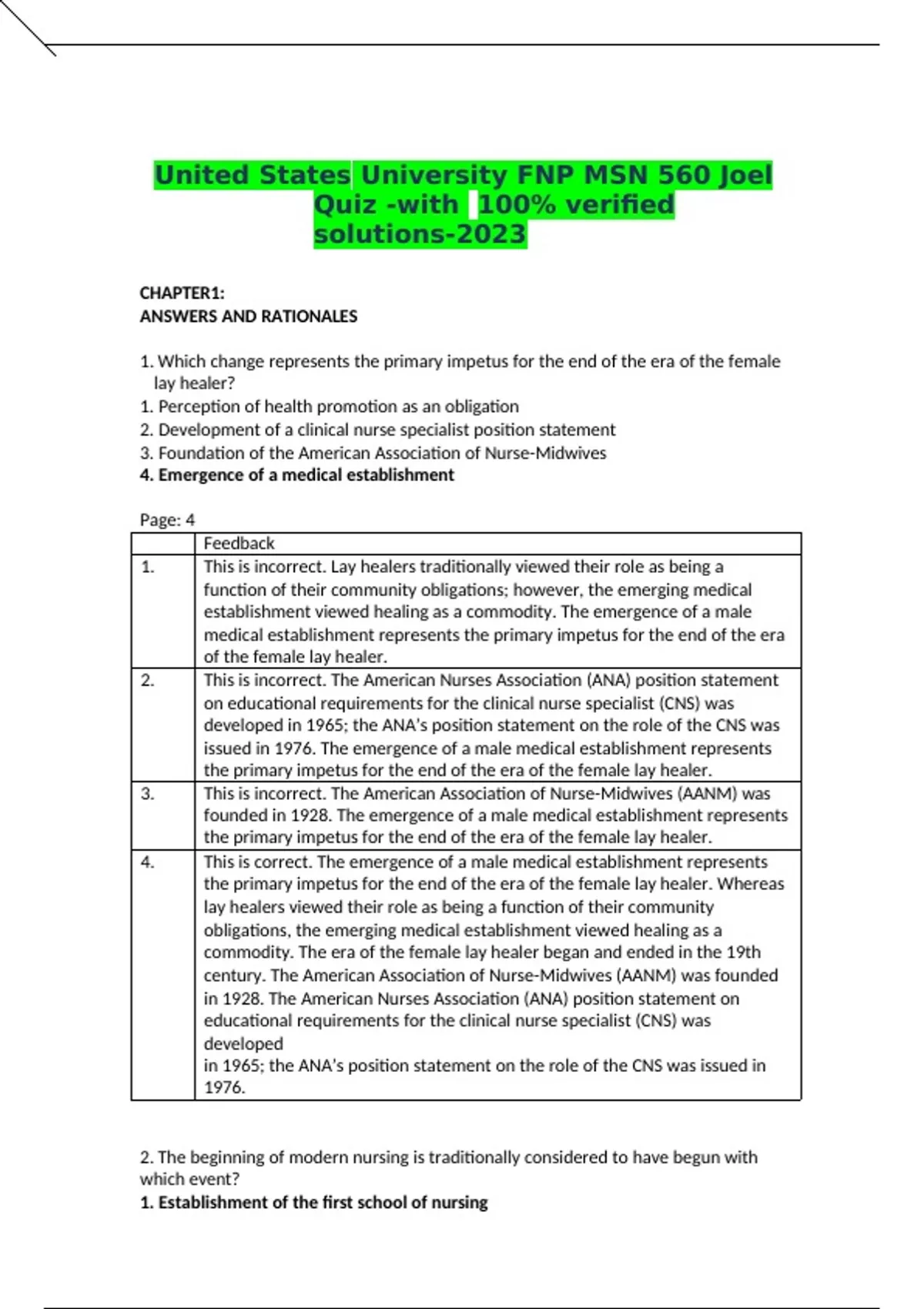 United States University FNP MSN 560 Joel Quiz -with 100% verified solutions-2023

CHAPTER1:
ANSWERS AND RATIONALES

1. Which change represents the primary impetus for the end of the era of the female lay healer?
1. Perception of health promotion as an obligation
2. Development of a clinical nurse specialist position statement
3. Foundation of the American Association of Nurse-Midwives
4. Emergence of a medical establishment

Page: 4

| | Feedback |
|---|---|
| 1. | This is incorrect. Lay healers traditionally viewed their role as being a function of their community obligations; however, the emerging medical establishment viewed healing as a commodity. The emergence of a male medical establishment represents the primary impetus for the end of the era of the female lay healer. |
| 2. | This is incorrect. The American Nurses Association (ANA) position statement on educational requirements for the clinical nurse specialist (CNS) was developed in 1965; the ANA's position statement on the role of the CNS was issued in 1976. The emergence of a male medical establishment represents the primary impetus for the end of the era of the female lay healer. |
| 3. | This is incorrect. The American Association of Nurse-Midwives (AANM) was founded in 1928. The emergence of a male medical establishment represents the primary impetus for the end of the era of the female lay healer. |
| 4. | This is correct. The emergence of a male medical establishment represents the primary impetus for the end of the era of the female lay healer. Whereas lay healers viewed their role as being a function of their community obligations, the emerging medical establishment viewed healing as a commodity. The era of the female lay healer began and ended in the 19th century. The American Association of Nurse-Midwives (AANM) was founded in 1928. The American Nurses Association (ANA) position statement on educational requirements for the clinical nurse specialist (CNS) was developed in 1965; the ANA's position statement on the role of the CNS was issued in 1976. |

2. The beginning of modern nursing is traditionally considered to have begun with which event?
1. Establishment of the first school of nursing